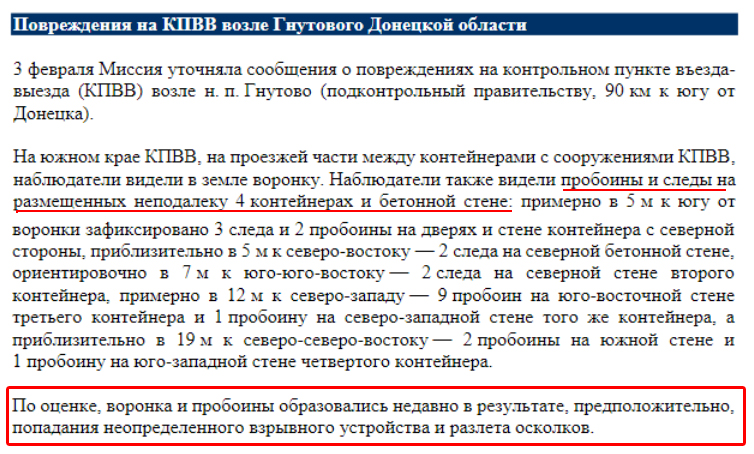 Повреждения на КПВВ возле Гнутового Донецкой области

3 февраля Миссия уточняла сообщения о повреждениях на контрольном пункте въезда-выезда (КПВВ) возле н. п. Гнутово (подконтрольный правительству, 90 км к югу от Донецка).

На южном крае КПВВ, на проезжей части между контейнерами с сооружениями КПВВ, наблюдатели видели в земле воронку. Наблюдатели также видели пробоины и следы на размещенных неподалеку 4 контейнерах и бетонной стене: примерно в 5 м к югу от воронки зафиксировано 3 следа и 2 пробоины на дверях и стене контейнера с северной стороны, приблизительно в 5 м к северо-востоку — 2 следа на северной бетонной стене, ориентировочно в 7 м к юго-юго-востоку — 2 следа на северной стене второго контейнера, примерно в 12 м к северо-западу — 9 пробоин на юго-восточной стене третьего контейнера и 1 пробоину на северо-западной стене того же контейнера, а приблизительно в 19 м к северо-северо-востоку — 2 пробоины на южной стене и 1 пробоину на юго-западной стене четвертого контейнера.

По оценке, воронка и пробоины образовались недавно в результате, предположительно, попадания неопределенного взрывного устройства и разлета осколков.